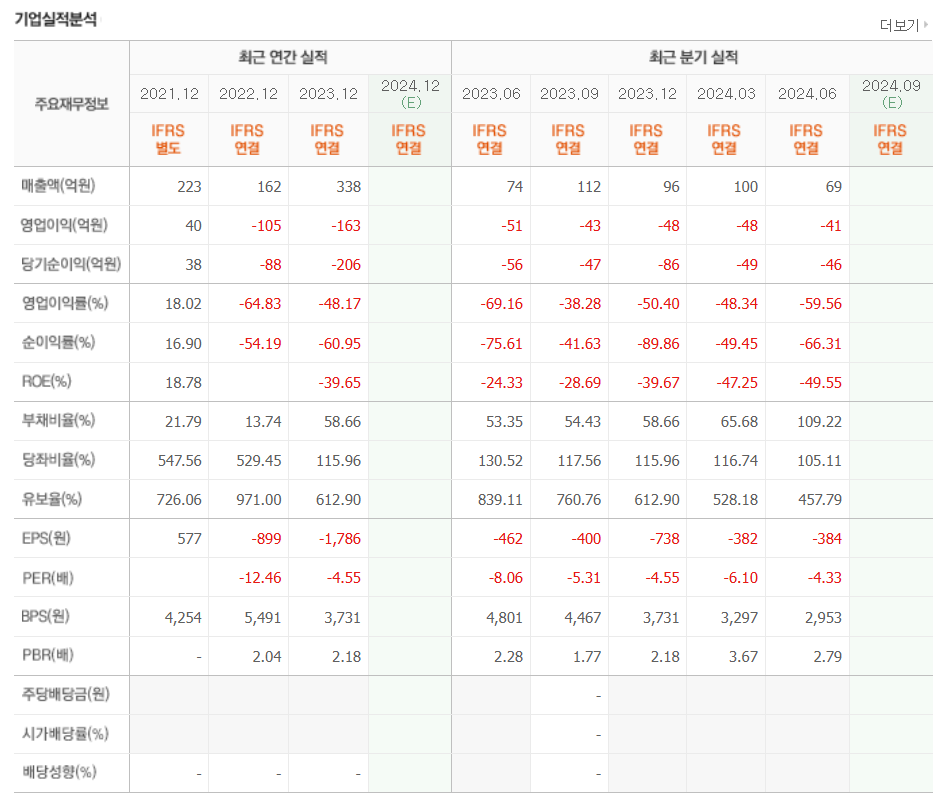 기업실적분석

더보기

| 주요재무정보 | 최근 연간 실적 | | | | 최근 분기 실적 | | | | | |
|---|---|---|---|---|---|---|---|---|---|---|
| | 2021.12 | 2022.12 | 2023.12 | 2024.12 (E) | 2023.06 | 2023.09 | 2023.12 | 2024.03 | 2024.06 | 2024.09 (E) |
| | IFRS 별도 | IFRS 연결 | IFRS 연결 | IFRS 연결 | IFRS 연결 | IFRS 연결 | IFRS 연결 | IFRS 연결 | IFRS 연결 | IFRS 연결 |
| 매출액(억원) | 223 | 162 | 338 | | 74 | 112 | 96 | 100 | 69 | |
| 영업이익(억원) | 40 | -105 | -163 | | -51 | -43 | -48 | -48 | -41 | |
| 당기순이익(억원) | 38 | -88 | -206 | | -56 | -47 | -86 | -49 | -46 | |
| 영업이익률(%) | 18.02 | -64.83 | -48.17 | | -69.16 | -38.28 | -50.40 | -48.34 | -59.56 | |
| 순이익률(%) | 16.90 | -54.19 | -60.95 | | -75.61 | -41.63 | -89.86 | -49.45 | -66.31 | |
| ROE(%) | 18.78 | | -39.65 | | -24.33 | -28.69 | -39.67 | -47.25 | -49.55 | |
| 부채비율(%) | 21.79 | 13.74 | 58.66 | | 53.35 | 54.43 | 58.66 | 65.68 | 109.22 | |
| 당좌비율(%) | 547.56 | 529.45 | 115.96 | | 130.52 | 117.56 | 115.96 | 116.74 | 105.11 | |
| 유보율(%) | 726.06 | 971.00 | 612.90 | | 839.11 | 760.76 | 612.90 | 528.18 | 457.79 | |
| EPS(원) | 577 | -899 | -1,786 | | -462 | -400 | -738 | -382 | -384 | |
| PER(배) | | -12.46 | -4.55 | | -8.06 | -5.31 | -4.55 | -6.10 | -4.33 | |
| BPS(원) | 4,254 | 5,491 | 3,731 | | 4,801 | 4,467 | 3,731 | 3,297 | 2,953 | |
| PBR(배) | - | 2.04 | 2.18 | | 2.28 | 1.77 | 2.18 | 3.67 | 2.79 | |
| 주당배당금(원) | | | | | | - | | | | |
| 시가배당률(%) | | | | | | - | | | | |
| 배당성향(%) | - | - | - | | | - | | | | |